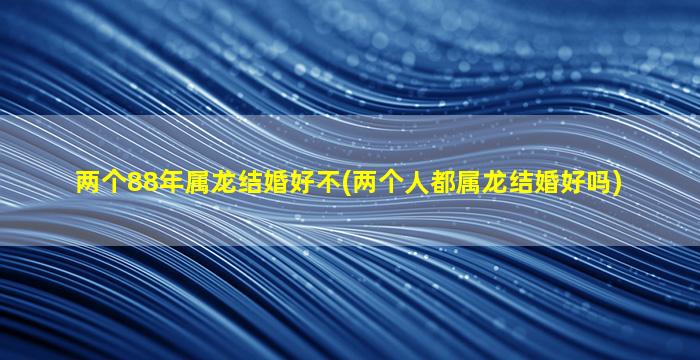 两个88年属龙结婚好不(两个人都属龙结婚好吗)